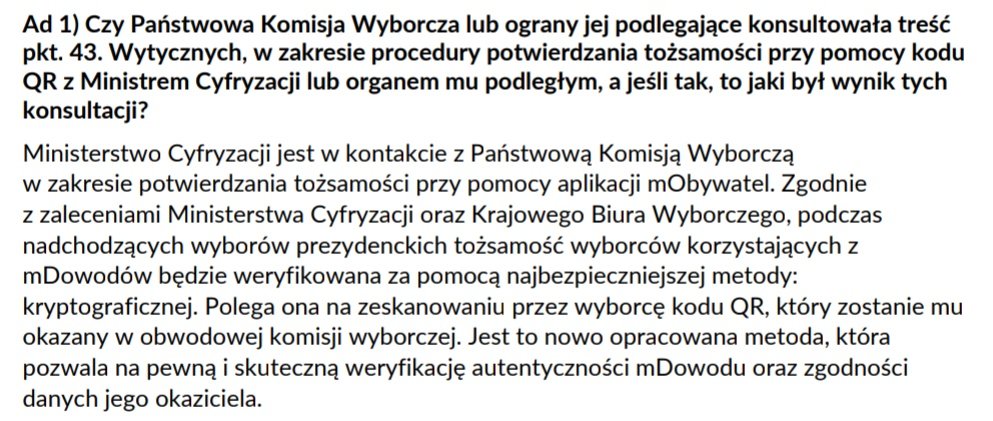 Ad 1) Czy Państwowa Komisja Wyborcza lub ograny jej podlegające konsultowała treść pkt. 43. Wytycznych, w zakresie procedury potwierdzania tożsamości przy pomocy kodu QR z Ministrem Cyfryzacji lub organem mu podległym, a jeśli tak, to jaki był wynik tych konsultacji?

Ministerstwo Cyfryzacji jest w kontakcie z Państwową Komisją Wyborczą w zakresie potwierdzania tożsamości przy pomocy aplikacji mObywatel. Zgodnie z zaleceniami Ministerstwa Cyfryzacji oraz Krajowego Biura Wyborczego, podczas nadchodzących wyborów prezydenckich tożsamość wyborców korzystających z mDowodów będzie weryfikowana za pomocą najbezpieczniejszej metody: kryptograficznej. Polega ona na zeskanowaniu przez wyborcę kodu QR, który zostanie mu okazany w obwodowej komisji wyborczej. Jest to nowo opracowana metoda, która pozwala na pewną i skuteczną weryfikację autentyczności mDowodu oraz zgodności danych jego okaziciela.